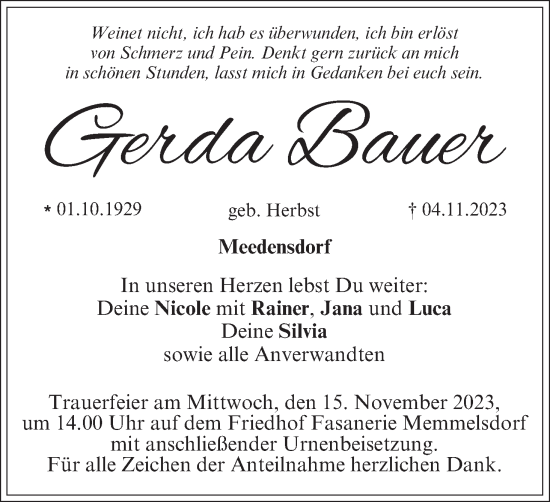 Weinet nicht, ich hab es überwunden, ich bin erlöst von Schmerz und Pein. Denkt gern zurück an mich in schönen Stunden, lasst mich in Gedanken bei euch sein.

Gerda Bauer

* 01.10.1929 geb. Herbst † 04.11.2023

Meedensdorf

In unseren Herzen lebst Du weiter:
Deine Nicole mit Rainer, Jana und Luca
Deine Silvia
sowie alle Anverwandten

Trauerfeier am Mittwoch, den 15. November 2023, um 14.00 Uhr auf dem Friedhof Fasanerie Memmelsdorf mit anschließender Urnenbeisetzung.
Für alle Zeichen der Anteilnahme herzlichen Dank.